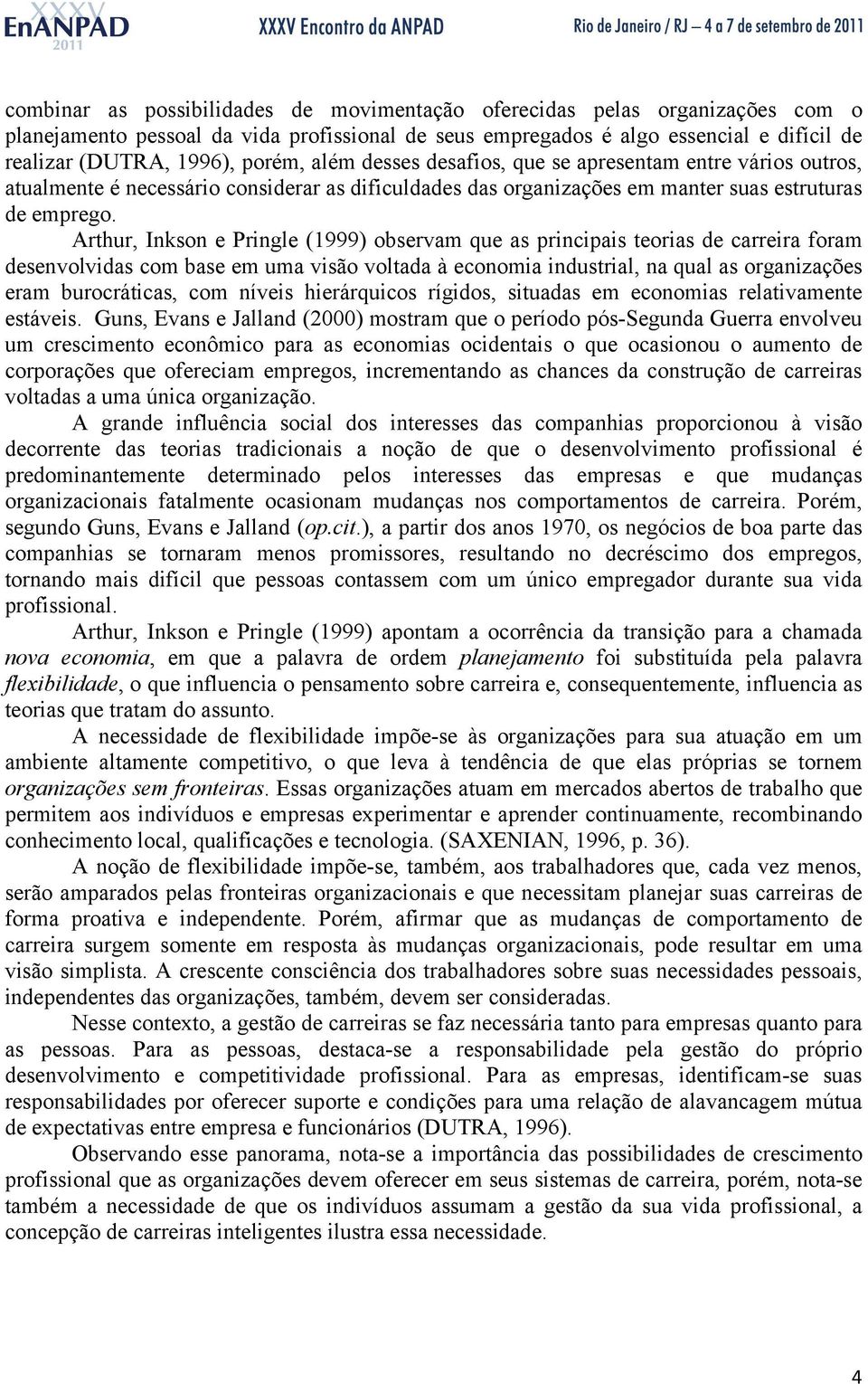 XXXV EnANPAD 2011 XXXV Encontro da ANPAD Rio de Janeiro / RJ – 4 a 7 de setembro de 2011

combinar as possibilidades de movimentação oferecidas pelas organizações com o planejamento pessoal da vida profissional de seus empregados é algo essencial e difícil de realizar (DUTRA, 1996), porém, além desses desafios, que se apresentam entre vários outros, atualmente é necessário considerar as dificuldades das organizações em manter suas estruturas de emprego.

Arthur, Inkson e Pringle (1999) observam que as principais teorias de carreira foram desenvolvidas com base em uma visão voltada à economia industrial, na qual as organizações eram burocráticas, com níveis hierárquicos rígidos, situadas em economias relativamente estáveis. Guns, Evans e Jalland (2000) mostram que o período pós-Segunda Guerra envolveu um crescimento econômico para as economias ocidentais o que ocasionou o aumento de corporações que ofereciam empregos, incrementando as chances da construção de carreiras voltadas a uma única organização.

A grande influência social dos interesses das companhias proporcionou à visão decorrente das teorias tradicionais a noção de que o desenvolvimento profissional é predominantemente determinado pelos interesses das empresas e que mudanças organizacionais fatalmente ocasionam mudanças nos comportamentos de carreira. Porém, segundo Guns, Evans e Jalland (op.cit.), a partir dos anos 1970, os negócios de boa parte das companhias se tornaram menos promissores, resultando no decréscimo dos empregos, tornando mais difícil que pessoas contassem com um único empregador durante sua vida profissional.

Arthur, Inkson e Pringle (1999) apontam a ocorrência da transição para a chamada nova economia, em que a palavra de ordem planejamento foi substituída pela palavra flexibilidade, o que influencia o pensamento sobre carreira e, consequentemente, influencia as teorias que tratam do assunto.

A necessidade de flexibilidade impõe-se às organizações para sua atuação em um ambiente altamente competitivo, o que leva à tendência de que elas próprias se tornem organizações sem fronteiras. Essas organizações atuam em mercados abertos de trabalho que permitem aos indivíduos e empresas experimentar e aprender continuamente, recombinando conhecimento local, qualificações e tecnologia. (SAXENIAN, 1996, p. 36).

A noção de flexibilidade impõe-se, também, aos trabalhadores que, cada vez menos, serão amparados pelas fronteiras organizacionais e que necessitam planejar suas carreiras de forma proativa e independente. Porém, afirmar que as mudanças de comportamento de carreira surgem somente em resposta às mudanças organizacionais, pode resultar em uma visão simplista. A crescente consciência dos trabalhadores sobre suas necessidades pessoais, independentes das organizações, também, devem ser consideradas.

Nesse contexto, a gestão de carreiras se faz necessária tanto para empresas quanto para as pessoas. Para as pessoas, destaca-se a responsabilidade pela gestão do próprio desenvolvimento e competitividade profissional. Para as empresas, identificam-se suas responsabilidades por oferecer suporte e condições para uma relação de alavancagem mútua de expectativas entre empresa e funcionários (DUTRA, 1996).

Observando esse panorama, nota-se a importância das possibilidades de crescimento profissional que as organizações devem oferecer em seus sistemas de carreira, porém, nota-se também a necessidade de que os indivíduos assumam a gestão da sua vida profissional, a concepção de carreiras inteligentes ilustra essa necessidade.

4